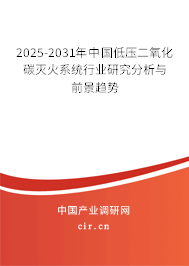 2025-2031年中国低压二氧化碳灭火系统行业研究分析与前景趋势

中国产业调研网

cir.cn